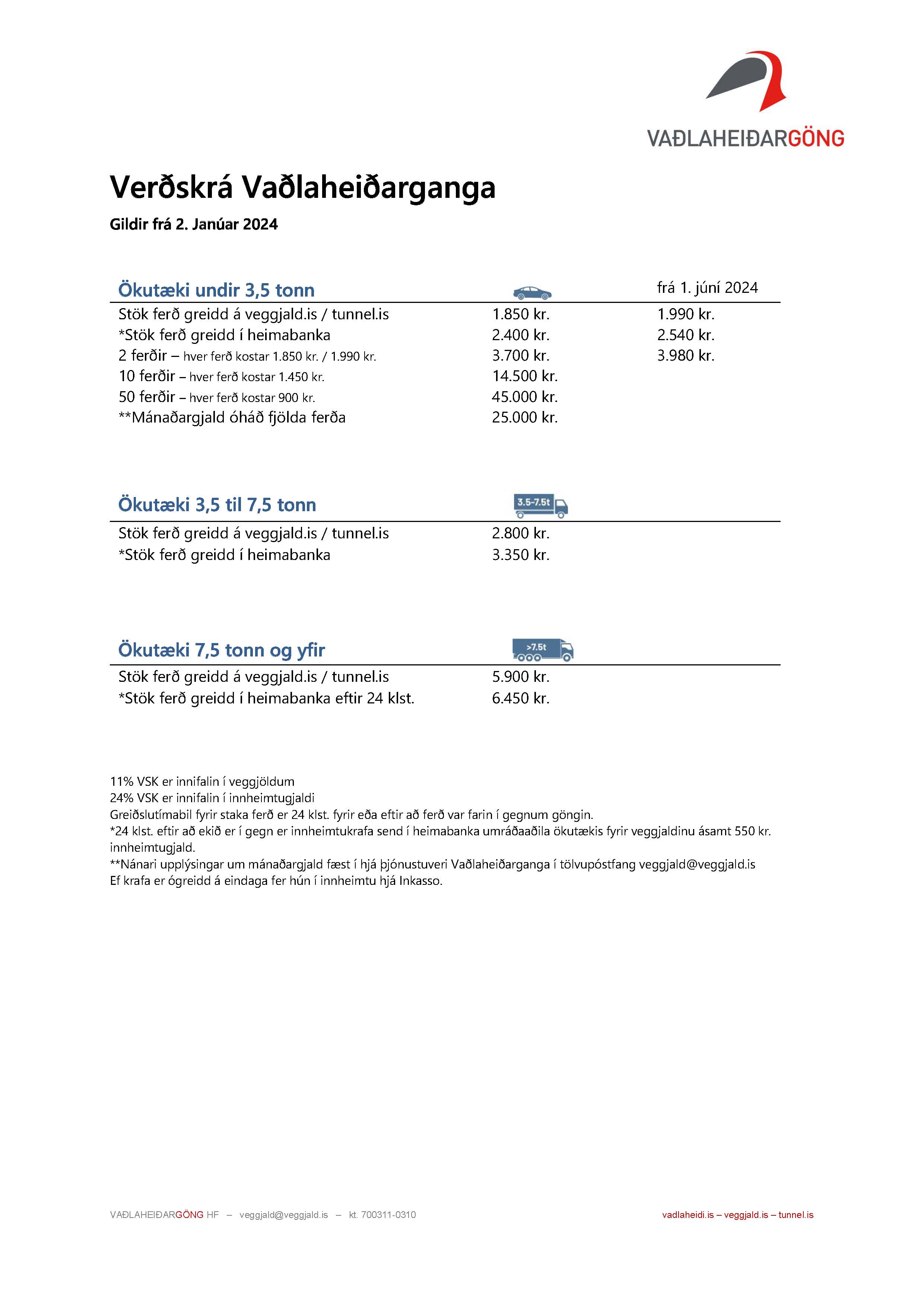 VAÐLAHEIÐARGÖNG

Verðskrá Vaðlaheiðarganga

Gildir frá 2. Janúar 2024

| Ökutæki undir 3,5 tonn | | frá 1. júní 2024 |
|---|---|---|
| Stök ferð greidd á veggjald.is / tunnel.is | 1.850 kr. | 1.990 kr. |
| *Stök ferð greidd í heimabanka | 2.400 kr. | 2.540 kr. |
| 2 ferðir – hver ferð kostar 1.850 kr. / 1.990 kr. | 3.700 kr. | 3.980 kr. |
| 10 ferðir – hver ferð kostar 1.450 kr. | 14.500 kr. | |
| 50 ferðir – hver ferð kostar 900 kr. | 45.000 kr. | |
| **Mánaðargjald óháð fjölda ferða | 25.000 kr. | |

| Ökutæki 3,5 til 7,5 tonn | 3.5-7.5t |
|---|---|
| Stök ferð greidd á veggjald.is / tunnel.is | 2.800 kr. |
| *Stök ferð greidd í heimabanka | 3.350 kr. |

| Ökutæki 7,5 tonn og yfir | >7.5t |
|---|---|
| Stök ferð greidd á veggjald.is / tunnel.is | 5.900 kr. |
| *Stök ferð greidd í heimabanka eftir 24 klst. | 6.450 kr. |

11% VSK er innifalin í veggjöldum
24% VSK er innifalin í innheimtugjaldi
Greiðslutímabil fyrir staka ferð er 24 klst. fyrir eða eftir að ferð var farin í gegnum göngin.
*24 klst. eftir að ekið er í gegn er innheimtukrafa send í heimabanka umráðaaðila ökutækis fyrir veggjaldinu ásamt 550 kr. innheimtugjald.
**Nánari upplýsingar um mánaðargjald fæst í hjá þjónustuveri Vaðlaheiðarganga í tölvupóstfang veggjald@veggjald.is
Ef krafa er ógreidd á eindaga fer hún í innheimtu hjá Inkasso.

VAÐLAHEIÐARGÖNG HF – veggjald@veggjald.is – kt. 700311-0310

vadlaheidi.is – veggjald.is – tunnel.is